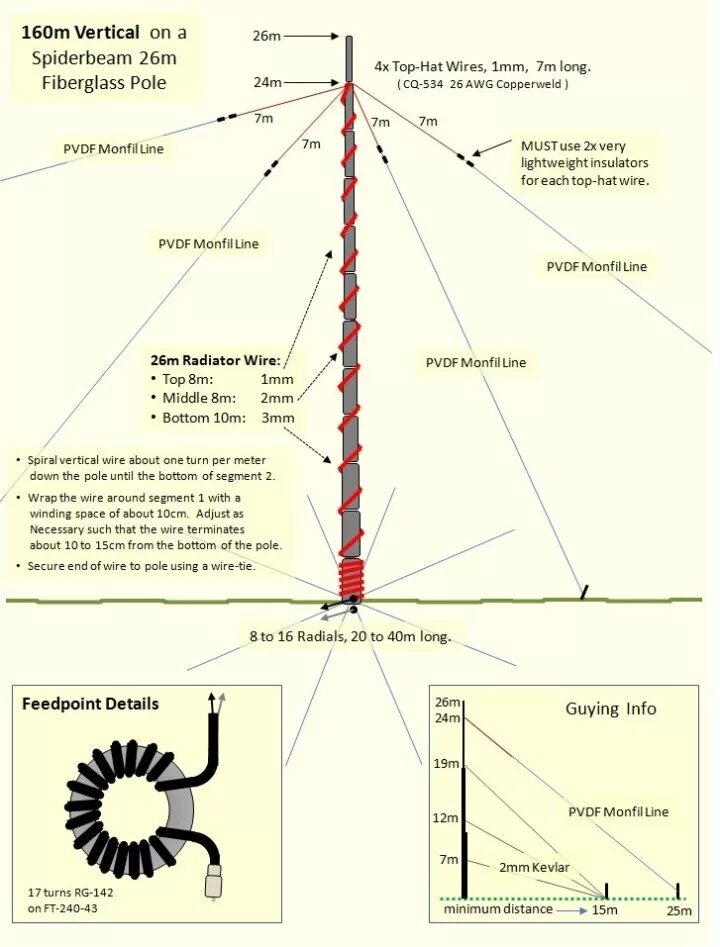 160m Vertical on a Spiderbeam 26m Fiberglass Pole

26m

24m

4x Top-Hat Wires, 1mm, 7m long.
( CQ-534 26 AWG Copperweld )

7m

7m

7m

7m

PVDF Monfil Line

MUST use 2x very lightweight insulators for each top-hat wire.

PVDF Monfil Line

PVDF Monfil Line

PVDF Monfil Line

26m Radiator Wire:
• Top 8m: 1mm
• Middle 8m: 2mm
• Bottom 10m: 3mm

• Spiral vertical wire about one turn per meter down the pole until the bottom of segment 2.
• Wrap the wire around segment 1 with a winding space of about 10cm. Adjust as Necessary such that the wire terminates about 10 to 15cm from the bottom of the pole.
• Secure end of wire to pole using a wire-tie.

8 to 16 Radials, 20 to 40m long.

Feedpoint Details

17 turns RG-142 on FT-240-43

Guying Info

26m
24m
19m
12m
7m

PVDF Monfil Line

2mm Kevlar

minimum distance 15m 25m